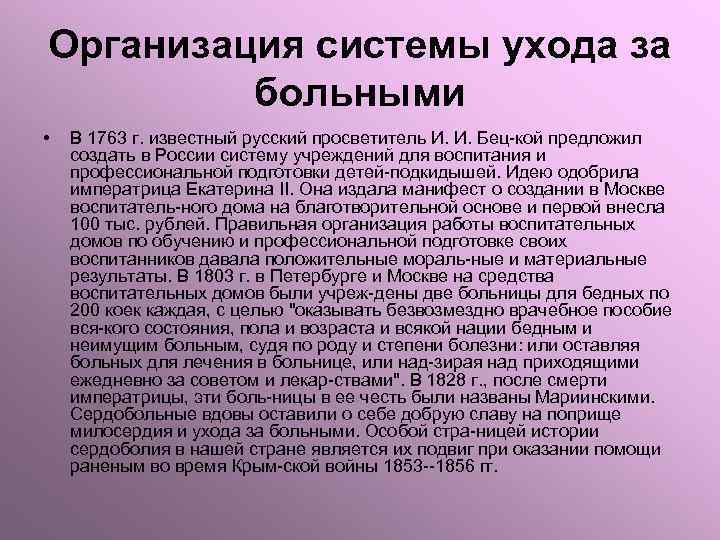 Организация системы ухода за больными

• В 1763 г. известный русский просветитель И. И. Бец-кой предложил создать в России систему учреждений для воспитания и профессиональной подготовки детей-подкидышей. Идею одобрила императрица Екатерина II. Она издала манифест о создании в Москве воспитатель-ного дома на благотворительной основе и первой внесла 100 тыс. рублей. Правильная организация работы воспитательных домов по обучению и профессиональной подготовке своих воспитанников давала положительные мораль-ные и материальные результаты. В 1803 г. в Петербурге и Москве на средства воспитательных домов были учреж-дены две больницы для бедных по 200 коек каждая, с целью "оказывать безвозмездно врачебное пособие вся-кого состояния, пола и возраста и всякой нации бедным и неимущим больным, судя по роду и степени болезни: или оставляя больных для лечения в больнице, или над-зирая над приходящими ежедневно за советом и лекар-ствами". В 1828 г., после смерти императрицы, эти боль-ницы в ее честь были названы Мариинскими. Сердобольные вдовы оставили о себе добрую славу на поприще милосердия и ухода за больными. Особой стра-ницей истории сердоболия в нашей стране является их подвиг при оказании помощи раненым во время Крым-ской войны 1853--1856 гг.